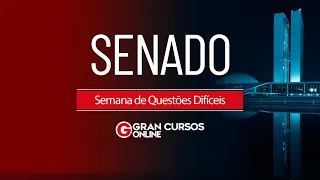 SENADO

Semana de Questões Difíceis

G GRAN CURSOS ONLINE